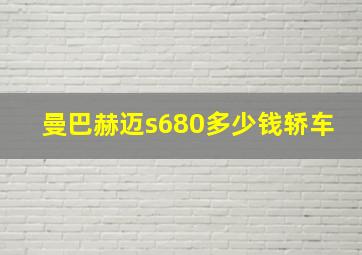 曼巴赫迈s680多少钱轿车